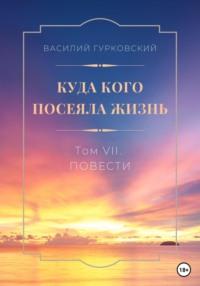 ВАСИЛИЙ ГУРКОВСКИЙ

КУДА КОГО ПОСЕЯЛА ЖИЗНЬ

Том VII. ПОВЕСТИ

18+